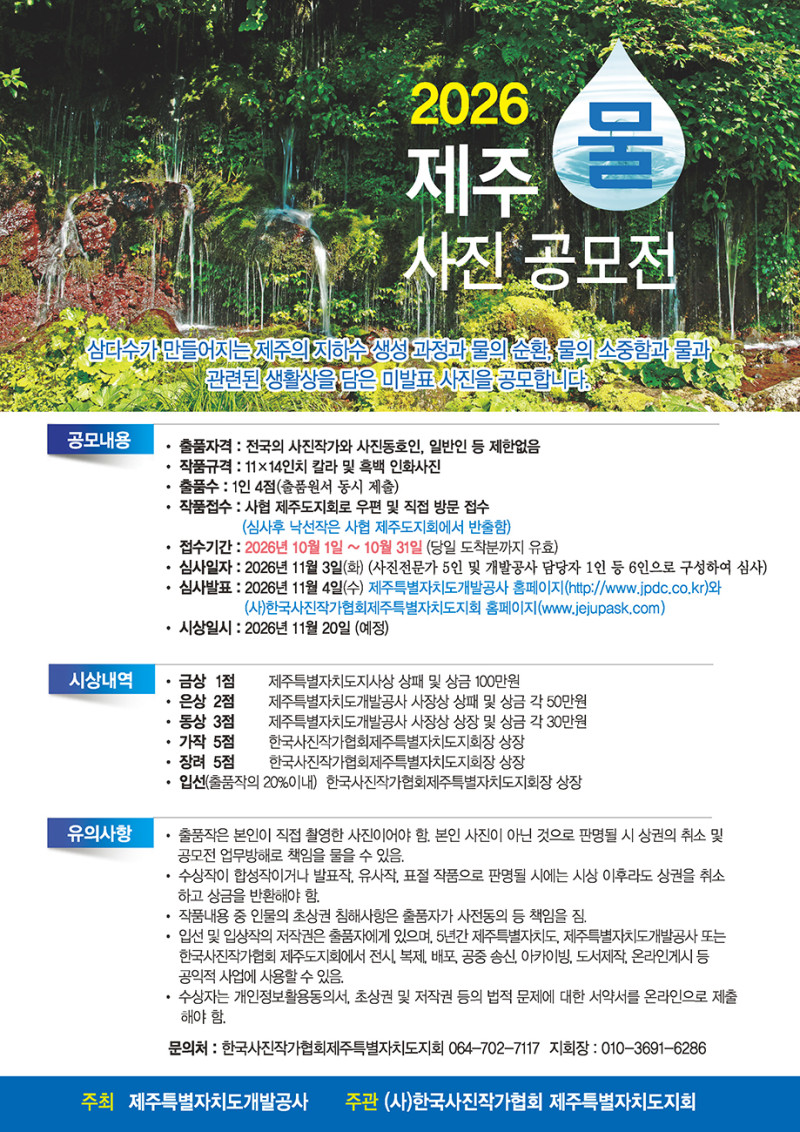 2026
제주 물
사진 공모전

삼다수가 만들어지는 제주의 지하수 생성 과정과 물의 순환, 물의 소중함과 물과 관련된 생활상을 담은 미발표 사진을 공모합니다.

공모내용

• 출품자격 : 전국의 사진작가와 사진동호인, 일반인 등 제한없음
• 작품규격 : 11×14인치 칼라 및 흑백 인화사진
• 출품수 : 1인 4점(출품원서 동시 제출)
• 작품접수 : 사협 제주도지회로 우편 및 직접 방문 접수
(심사후 낙선작은 사협 제주도지회에서 반출함)
• 접수기간 : 2026년 10월 1일 ~ 10월 31일 (당일 도착분까지 유효)
• 심사일자 : 2026년 11월 3일(화) (사진전문가 5인 및 개발공사 담당자 1인 등 6인으로 구성하여 심사)
• 심사발표 : 2026년 11월 4일(수) 제주특별자치도개발공사 홈페이지(http://www.jpdc.co.kr)와
(사)한국사진작가협회제주특별자치도지회 홈페이지(www.jejupask.com)
• 시상일시 : 2026년 11월 20일 (예정)

시상내역

• 금상 1점 제주특별자치도지사상 상패 및 상금 100만원
• 은상 2점 제주특별자치도개발공사 사장상 상패 및 상금 각 50만원
• 동상 3점 제주특별자치도개발공사 사장상 상장 및 상금 각 30만원
• 가작 5점 한국사진작가협회제주특별자치도지회장 상장
• 장려 5점 한국사진작가협회제주특별자치도지회장 상장
• 입선(출품작의 20%이내) 한국사진작가협회제주특별자치도지회장 상장

유의사항

• 출품작은 본인이 직접 촬영한 사진이어야 함. 본인 사진이 아닌 것으로 판명될 시 상권의 취소 및 공모전 업무방해로 책임을 물을 수 있음.
• 수상작이 합성작이거나 발표작, 유사작, 표절 작품으로 판명될 시에는 시상 이후라도 상권을 취소하고 상금을 반환해야 함.
• 작품내용 중 인물의 초상권 침해사항은 출품자가 사전동의 등 책임을 짐.
• 입선 및 입상작의 저작권은 출품자에게 있으며, 5년간 제주특별자치도, 제주특별자치도개발공사 또는 한국사진작가협회 제주도지회에서 전시, 복제, 배포, 공중 송신, 아카이빙, 도서제작, 온라인게시 등 공익적 사업에 사용할 수 있음.
• 수상자는 개인정보활용동의서, 초상권 및 저작권 등의 법적 문제에 대한 서약서를 온라인으로 제출해야 함.

문의처 : 한국사진작가협회제주특별자치도지회 064-702-7117 지회장 : 010-3691-6286

주최 제주특별자치도개발공사 주관 (사)한국사진작가협회 제주특별자치도지회